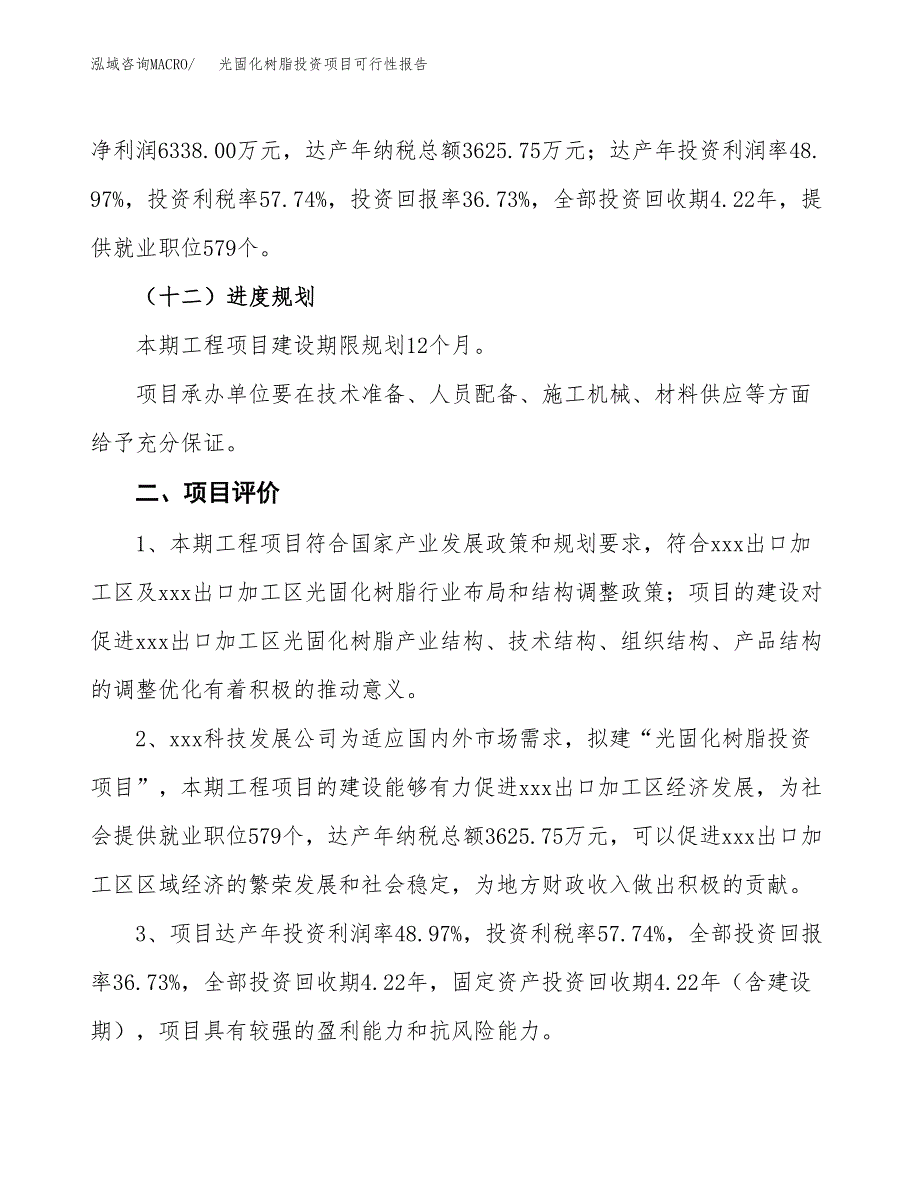 泓域咨询MACRO/　光固化树脂投资项目可行性报告

净利润6338.00万元，达产年纳税总额3625.75万元；达产年投资利润率48.97%，投资利税率57.74%，投资回报率36.73%，全部投资回收期4.22年，提供就业职位579个。

（十二）进度规划

本期工程项目建设期限规划12个月。

项目承办单位要在技术准备、人员配备、施工机械、材料供应等方面给予充分保证。

二、项目评价

1、本期工程项目符合国家产业发展政策和规划要求，符合xxx出口加工区及xxx出口加工区光固化树脂行业布局和结构调整政策；项目的建设对促进xxx出口加工区光固化树脂产业结构、技术结构、组织结构、产品结构的调整优化有着积极的推动意义。

2、xxx科技发展公司为适应国内外市场需求，拟建“光固化树脂投资项目”，本期工程项目的建设能够有力促进xxx出口加工区经济发展，为社会提供就业职位579个，达产年纳税总额3625.75万元，可以促进xxx出口加工区区域经济的繁荣发展和社会稳定，为地方财政收入做出积极的贡献。

3、项目达产年投资利润率48.97%，投资利税率57.74%，全部投资回报率36.73%，全部投资回收期4.22年，固定资产投资回收期4.22年（含建设期），项目具有较强的盈利能力和抗风险能力。